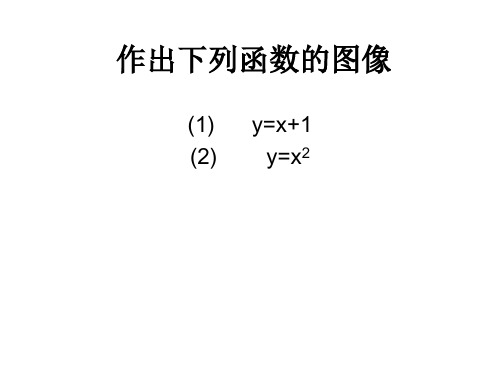 作出下列函数的图像

(1) $y=x+1$

(2) $y=x^2$